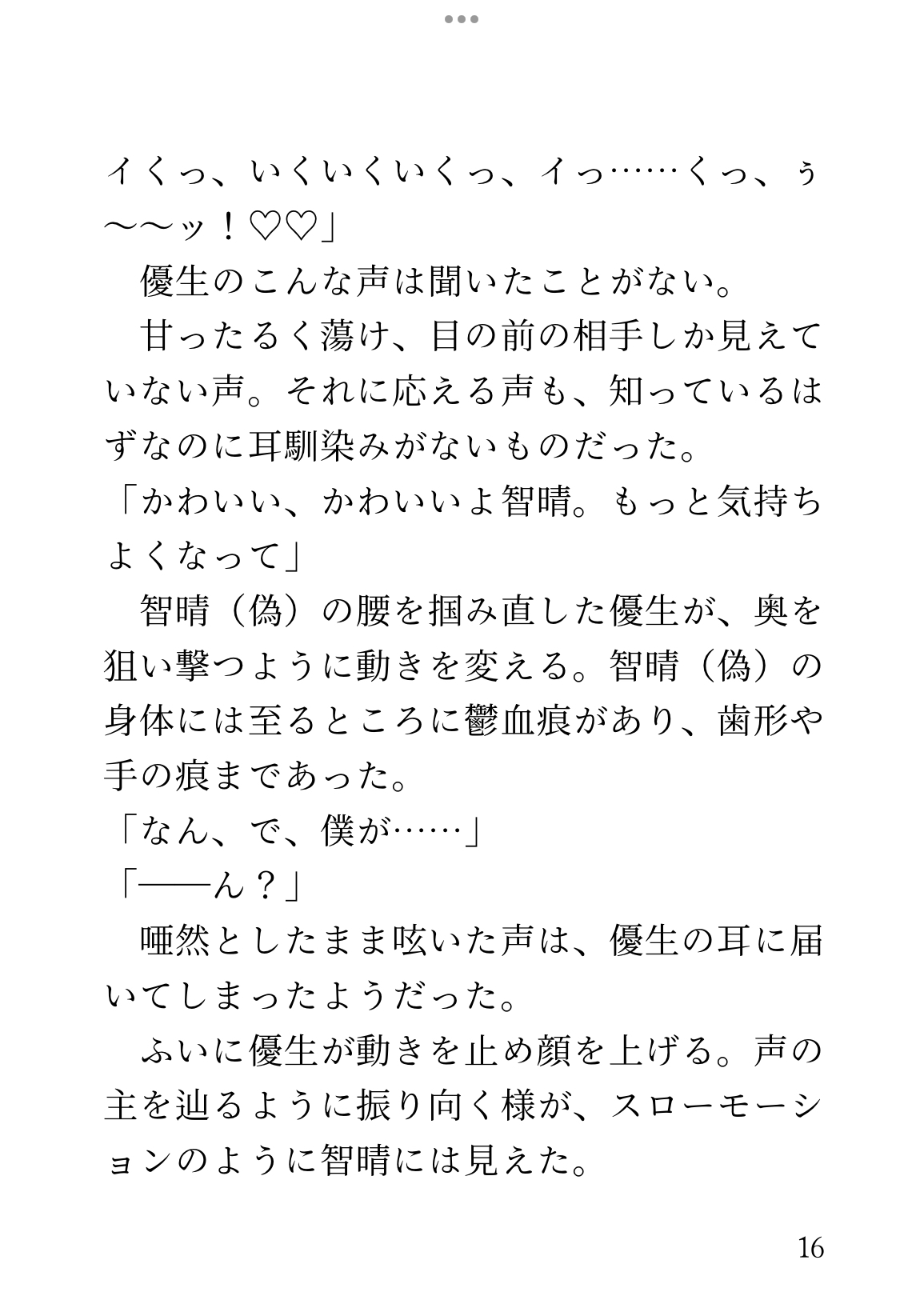 イくっ、いくいくいくっ、イっ……くっ、ぅ〜〜ッ！♡♡」

優生のこんな声は聞いたことがない。

甘ったるく蕩け、目の前の相手しか見えていない声。それに応える声も、知っているはずなのに耳馴染みがないものだった。

「かわいい、かわいいよ智晴。もっと気持ちよくなって」

智晴（偽）の腰を掴み直した優生が、奥を狙い撃つように動きを変える。智晴（偽）の身体には至るところに鬱血痕があり、歯形や手の痕まであった。

「なん、で、僕が……」

「――ん？」

唖然としたまま呟いた声は、優生の耳に届いてしまったようだった。

ふいに優生が動きを止め顔を上げる。声の主を辿るように振り向く様が、スローモーションのように智晴には見えた。

16